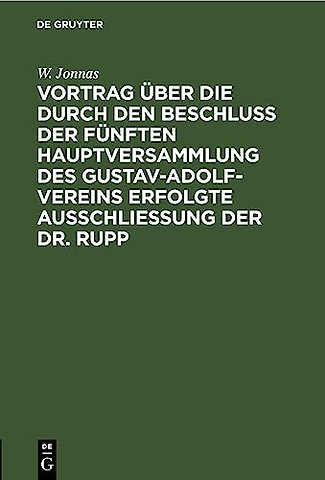 DE GRUYTER

W. Jonnas

VORTRAG ÜBER DIE DURCH DEN BESCHLUSS DER FÜNFTEN HAUPTVERSAMMLUNG DES GUSTAV-ADOLF-VEREINS ERFOLGTE AUSSCHLIESSUNG DER DR. RUPP

DE
G